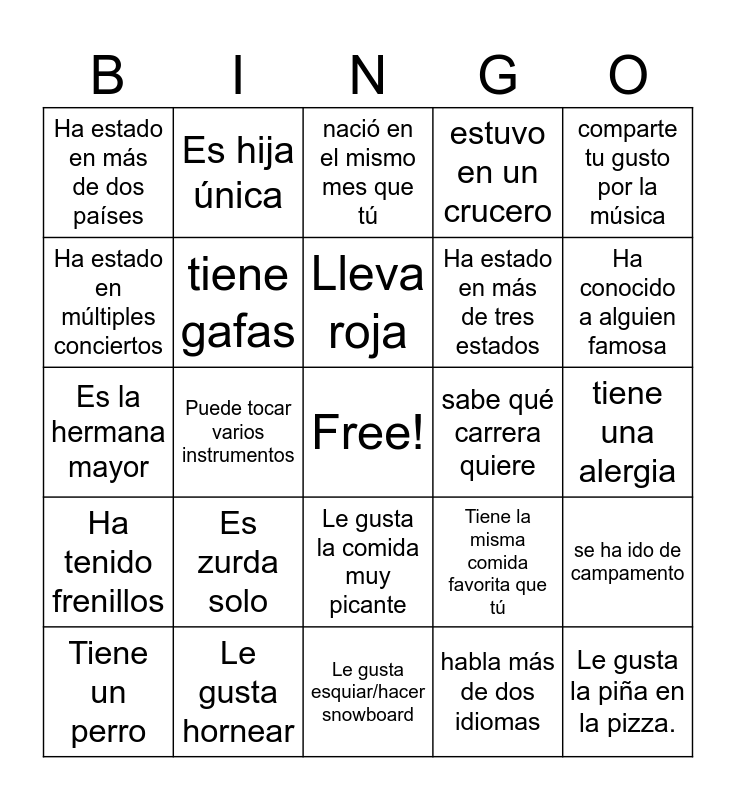 | B | I | N | G | O |
|---|---|---|---|---|
| Ha estado en más de dos países | Es hija única | nació en el mismo mes que tú | estuvo en un crucero | comparte tu gusto por la música |
| Ha estado en múltiples conciertos | tiene gafas | Lleva roja | Ha estado en más de tres estados | Ha conocido a alguien famosa |
| Es la hermana mayor | Puede tocar varios instrumentos | Free! | sabe qué carrera quiere | tiene una alergia |
| Ha tenido frenillos | Es zurda solo | Le gusta la comida muy picante | Tiene la misma comida favorita que tú | se ha ido de campamento |
| Tiene un perro | Le gusta hornear | Le gusta esquiar/hacer snowboard | habla más de dos idiomas | Le gusta la piña en la pizza. |